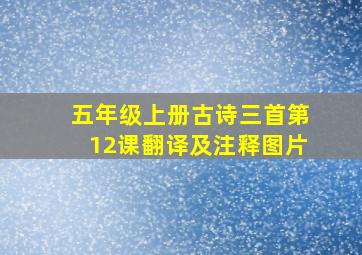 五年级上册古诗三首第12课翻译及注释图片